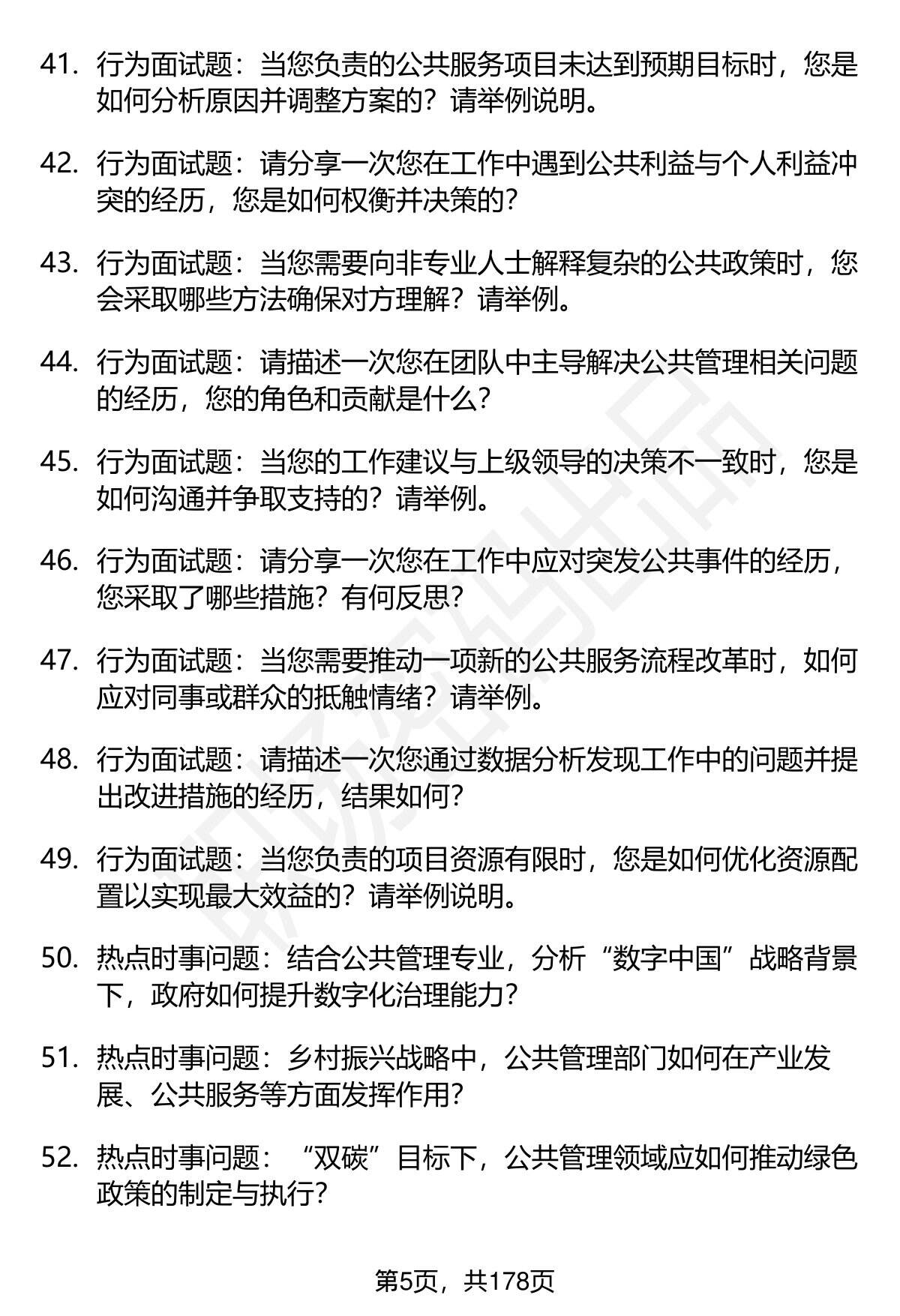 41. 行为面试题：当您负责的公共服务项目未达到预期目标时，您是如何分析原因并调整方案的？请举例说明。

42. 行为面试题：请分享一次您在工作中遇到公共利益与个人利益冲突的经历，您是如何权衡并决策的？

43. 行为面试题：当您需要向非专业人士解释复杂的公共政策时，您会采取哪些方法确保对方理解？请举例。

44. 行为面试题：请描述一次您在团队中主导解决公共管理相关问题的经历，您的角色和贡献是什么？

45. 行为面试题：当您的工作建议与上级领导的决策不一致时，您是如何沟通并争取支持的？请举例。

46. 行为面试题：请分享一次您在工作中应对突发公共事件的经历，您采取了哪些措施？有何反思？

47. 行为面试题：当您需要推动一项新的公共服务流程改革时，如何应对同事或群众的抵触情绪？请举例。

48. 行为面试题：请描述一次您通过数据分析发现工作中的问题并提出改进措施的经历，结果如何？

49. 行为面试题：当您负责的项目资源有限时，您是如何优化资源配置以实现最大效益的？请举例说明。

50. 热点时事问题：结合公共管理专业，分析“数字中国”战略背景下，政府如何提升数字化治理能力？

51. 热点时事问题：乡村振兴战略中，公共管理部门如何在产业发展、公共服务等方面发挥作用？

52. 热点时事问题：“双碳”目标下，公共管理领域应如何推动绿色政策的制定与执行？

第5页，共178页